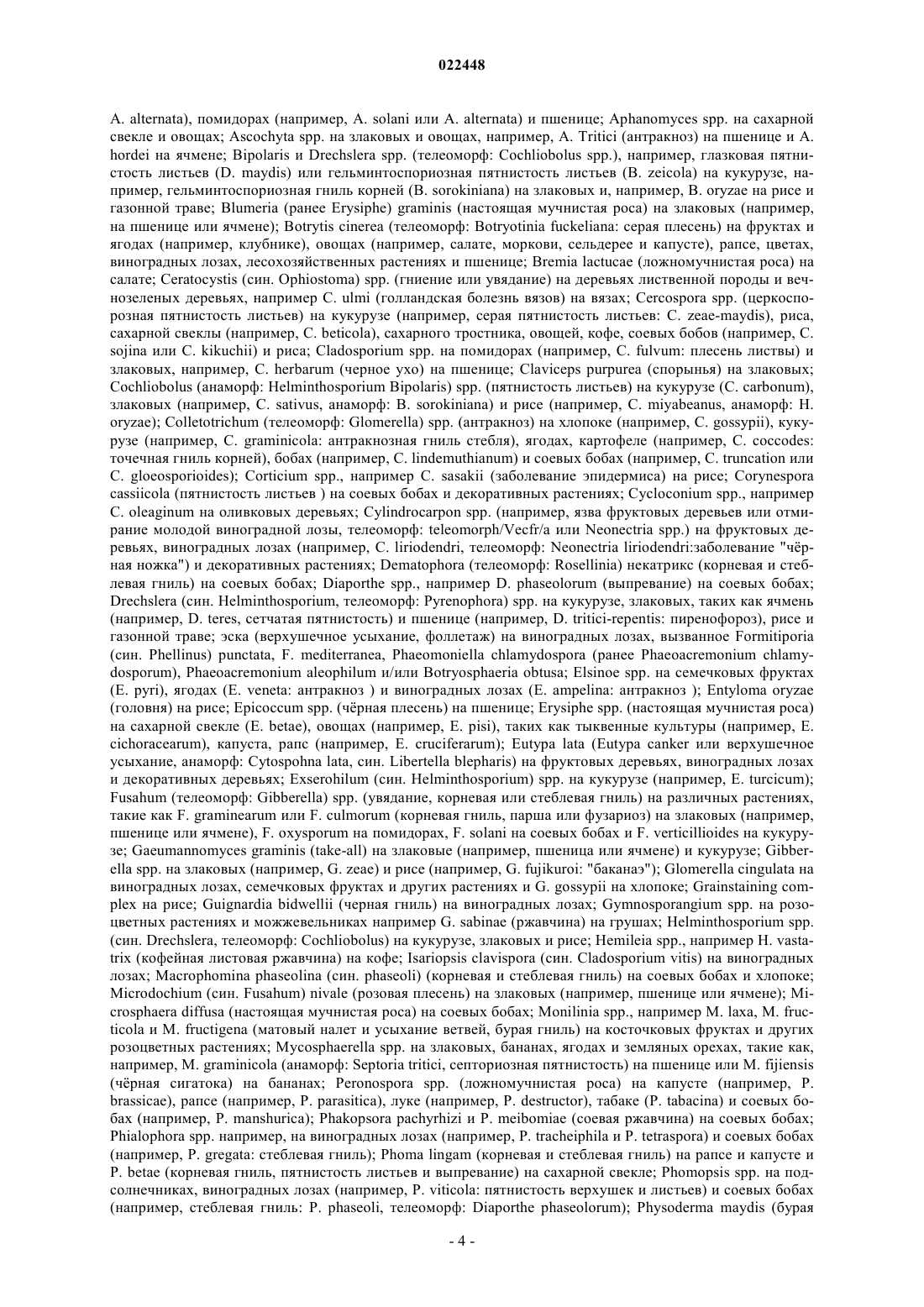 022448

A. alternata), помидорах (например, A. solani или A. alternata) и пшенице; Aphanomyces spp. на сахарной свекле и овощах; Ascochyta spp. на злаковых и овощах, например, A. Tritici (антракноз) на пшенице и A. hordei на ячмене; Bipolaris и Drechslera spp. (телеоморф: Cochliobolus spp.), например, глазковая пятнистость листьев (D. maydis) или гельминтоспориозная пятнистость листьев (B. zeicola) на кукурузе, например, гельминтоспориозная гниль корней (B. sorokiniana) на злаковых и, например, B. oryzae на рисе и газонной траве; Blumeria (ранее Erysiphe) graminis (настоящая мучнистая роса) на злаковых (например, на пшенице или ячмене); Botrytis cinerea (телеоморф: Botryotinia fuckeliana: серая плесень) на фруктах и ягодах (например, клубнике), овощах (например, салате, моркови, сельдерее и капусте), рапсе, цветах, виноградных лозах, лесохозяйственных растениях и пшенице; Bremia lactucae (ложномучнистая роса) на салате; Ceratocystis (син. Ophiostoma) spp. (гниение или увядание) на деревьях лиственной породы и вечнозеленых деревьях, например C. ulmi (голландская болезнь вязов) на вязах; Cercospora spp. (церкоспорозная пятнистость листьев) на кукурузе (например, серая пятнистость листьев: C. zeae-maydis), риса, сахарной свеклы (например, C. beticola), сахарного тростника, овощей, кофе, соевых бобов (например, C. sojina или C. kikuchii) и риса; Cladosporium spp. на помидорах (например, C. fulvum: плесень листвы) и злаковых, например, C. herbarum (черное ухо) на пшенице; Claviceps purpurea (спорынья) на злаковых; Cochliobolus (анаморф: Helminthosporium Bipolaris) spp. (пятнистость листьев) на кукурузе (C. carbonum), злаковых (например, C. sativus, анаморф: B. sorokiniana) и рисе (например, C. miyabeanus, анаморф: H. oryzae); Colletotrichum (телеоморф: Glomerella) spp. (антракноз) на хлопоке (например, C. gossypii), кукурузе (например, C. graminicola: антракнозная гниль стебля), ягодах, картофеле (например, C. coccodes: точечная гниль корней), бобах (например, C. lindemuthianum) и соевых бобах (например, C. truncation или C. gloeosporioides); Corticium spp., например C. sasakii (заболевание эпидермиса) на рисе; Corynespora cassiicola (пятнистость листьев ) на соевых бобах и декоративных растениях; Cycloconium spp., например C. oleaginum на оливковых деревьях; Cylindrocarpon spp. (например, язва фруктовых деревьев или отмирание молодой виноградной лозы, телеоморф: teleomorph/Vecfr/a или Neonectria spp.) на фруктовых деревьях, виноградных лозах (например, C. liriodendri, телеоморф: Neonectria liriodendri:заболевание "чёрная ножка") и декоративных растениях; Dematophora (телеоморф: Rosellinia) некатрикс (корневая и стеблевая гниль) на соевых бобах; Diaporthe spp., например D. phaseolorum (выпревание) на соевых бобах; Drechslera (син. Helminthosporium, телеоморф: Pyrenophora) spp. на кукурузе, злаковых, таких как ячмень (например, D. teres, сетчатая пятнистость) и пшенице (например, D. tritici-repentis: пиренофороз), рисе и газонной траве; эска (верхушечное усыхание, фоллетаж) на виноградных лозах, вызванное Formitiporia (син. Phellinus) punctata, F. mediterranea, Phaeomoniella chlamydospora (ранее Phaeoacremonium chlamydosporum), Phaeoacremonium aleophilum и/или Botryosphaeria obtusa; Elsinoe spp. на семечковых фруктах (E. pyri), ягодах (E. veneta: антракноз ) и виноградных лозах (E. ampelina: антракноз ); Entyloma oryzae (головня) на рисе; Epicoccum spp. (чёрная плесень) на пшенице; Erysiphe spp. (настоящая мучнистая роса) на сахарной свекле (E. betae), овощах (например, E. pisi), таких как тыквенные культуры (например, E. cichoracearum), капуста, рапс (например, E. cruciferarum); Eutypa lata (Eutypa canker или верхушечное усыхание, анаморф: Cytospohna lata, син. Libertella blepharis) на фруктовых деревьях, виноградных лозах и декоративных деревьях; Exserohilum (син. Helminthosporium) spp. на кукурузе (например, E. turcicum); Fusahum (телеоморф: Gibberella) spp. (увядание, корневая или стеблевая гниль) на различных растениях, такие как F. graminearum или F. culmorum (корневая гниль, парша или фузариоз) на злаковых (например, пшенице или ячмене), F. oxysporum на помидорах, F. solani на соевых бобах и F. verticillioides на кукурузе; Gaeumannomyces graminis (take-all) на злаковые (например, пшеница или ячмене) и кукурузе; Gibberella spp. на злаковых (например, G. zeae) и рисе (например, G. fujikuroi: "баканаэ"); Glomerella cingulata на виноградных лозах, семечковых фруктах и других растениях и G. gossypii на хлопоке; Grainstaining complex на рисе; Guignardia bidwellii (черная гниль) на виноградных лозах; Gymnosporangium spp. на розоцветных растениях и можжевельниках например G. sabinae (ржавчина) на грушах; Helminthosporium spp. (син. Drechslera, телеоморф: Cochliobolus) на кукурузе, злаковых и рисе; Hemileia spp., например H. vastatrix (кофейная листовая ржавчина) на кофе; Isariopsis clavispora (син. Cladosporium vitis) на виноградных лозах; Macrophomina phaseolina (син. phaseoli) (корневая и стеблевая гниль) на соевых бобах и хлопоке; Microdochium (син. Fusahum) nivale (розовая плесень) на злаковых (например, пшенице или ячмене); Microsphaera diffusa (настоящая мучнистая роса) на соевых бобах; Monilinia spp., например M. laxa, M. fructicola и M. fructigena (матовый налет и усыхание ветвей, бурая гниль) на косточковых фруктах и других розоцветных растениях; Mycosphaerella spp. на злаковых, бананах, ягодах и земляных орехах, такие как, например, M. graminicola (анаморф: Septoria tritici, септориозная пятнистость) на пшенице или M. fijiensis (чёрная сигатока) на бананах; Peronospora spp. (ложномучнистая роса) на капусте (например, P. brassicae), рапсе (например, P. parasitica), луке (например, P. destructor), табаке (P. tabacina) и соевых бобах (например, P. manshurica); Phakopsora pachyrhizi и P. meibomiae (соевая ржавчина) на соевых бобах; Phialophora spp. например, на виноградных лозах (например, P. tracheiphila и P. tetraspora) и соевых бобах (например, P. gregata: стеблевая гниль); Phoma lingam (корневая и стеблевая гниль) на рапсе и капусте и P. betae (корневая гниль, пятнистость листьев и выпревание) на сахарной свекле; Phomopsis spp. на подсолнечниках, виноградных лозах (например, P. viticola: пятнистость верхушек и листьев) и соевых бобах (например, стеблевая гниль: P. phaseoli, телеоморф: Diaporthe phaseolorum); Physoderma maydis (бурая

- 4 -